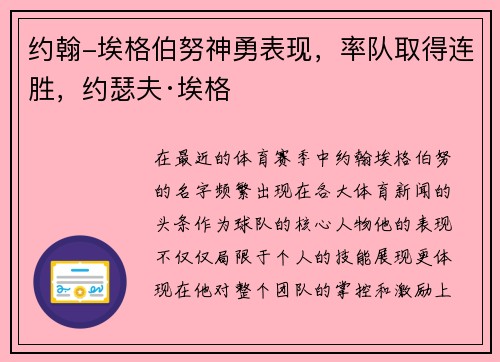 约翰–埃格伯努神勇表现，率队取得连胜，约瑟夫·埃格

在最近的体育赛季中约翰埃格伯努的名字频繁出现在各大体育新闻的头条作为球队的核心人物他的表现不仅仅局限于个人的技能展现更体现在他对整个团队的掌控和激励上